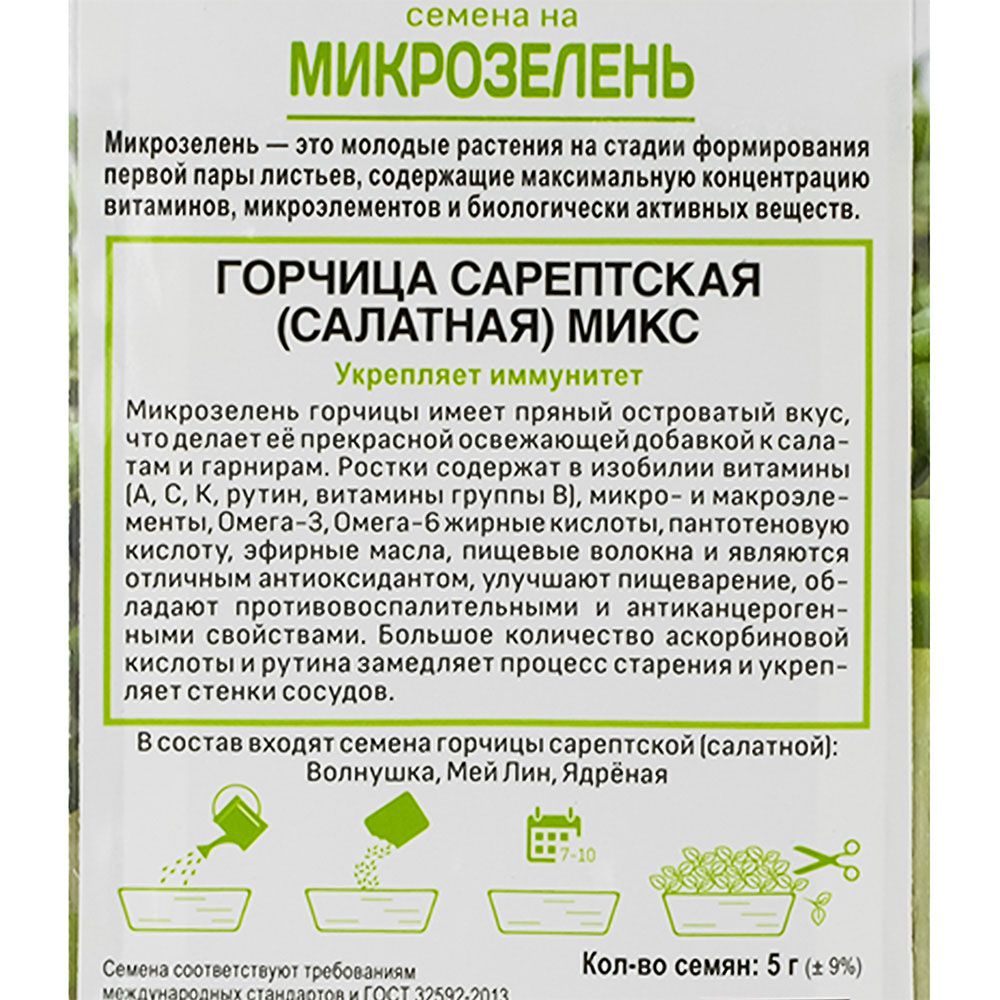 семена на
МИКРОЗЕЛЕНЬ

Микрозелень — это молодые растения на стадии формирования первой пары листьев, содержащие максимальную концентрацию витаминов, микроэлементов и биологически активных веществ.

ГОРЧИЦА САРЕПТСКАЯ (САЛАТНАЯ) МИКС

Укрепляет иммунитет

Микрозелень горчицы имеет пряный островатый вкус, что делает её прекрасной освежающей добавкой к салатам и гарнирам. Ростки содержат в изобилии витамины (А, С, К, рутин, витамины группы В), микро- и макроэлементы, Омега-3, Омега-6 жирные кислоты, пантотеновую кислоту, эфирные масла, пищевые волокна и являются отличным антиоксидантом, улучшают пищеварение, обладают противовоспалительными и антиканцерогенными свойствами. Большое количество аскорбиновой кислоты и рутина замедляет процесс старения и укрепляет стенки сосудов.

В состав входят семена горчицы сарептской (салатной): Волнушка, Мей Лин, Ядрёная

7-10

Кол-во семян: 5 г (± 9%)

Семена соответствуют требованиям международных стандартов и ГОСТ 32592-2013